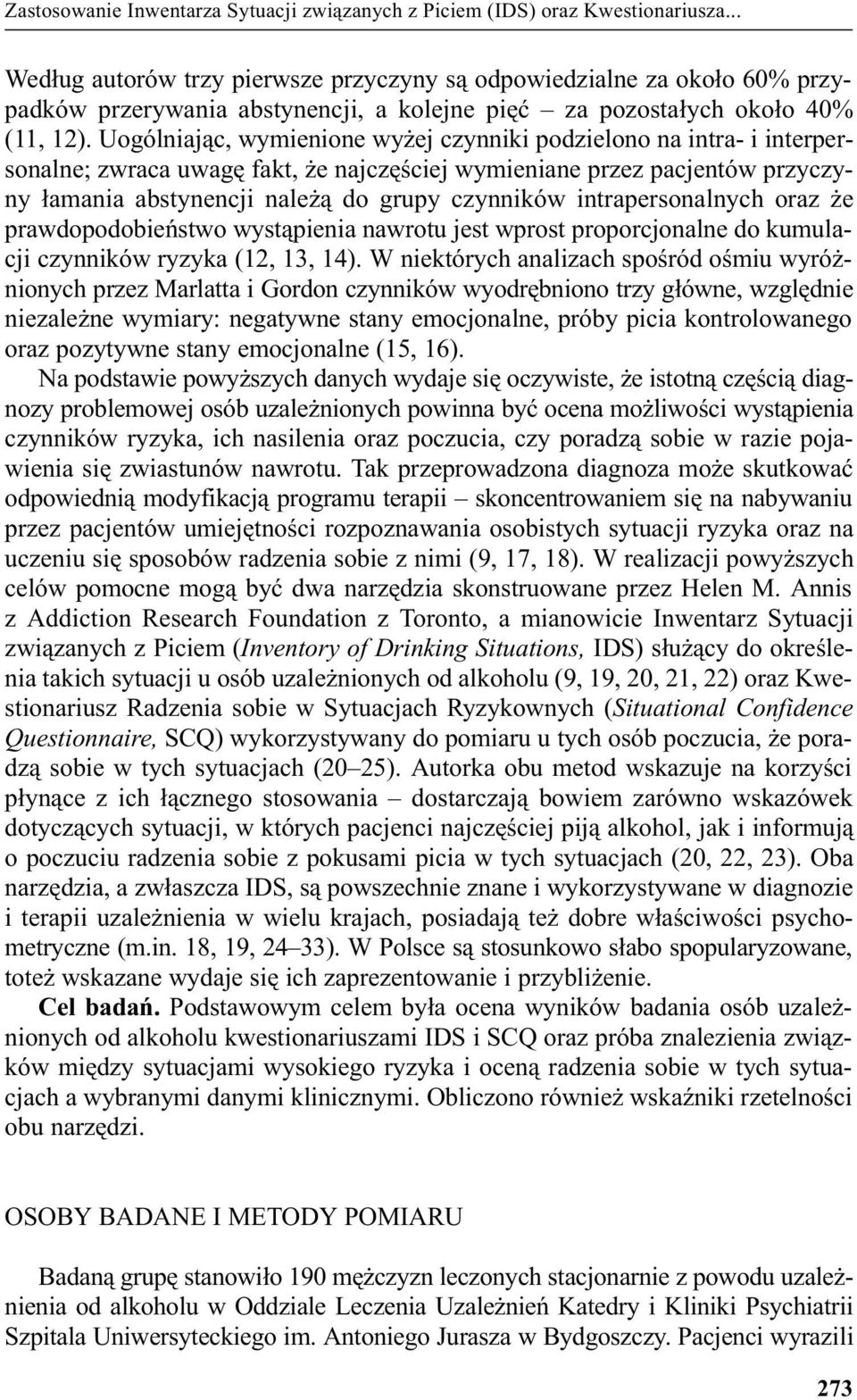 Zastosowanie Inwentarza Sytuacji związanych z Piciem (IDS) oraz Kwestionariusza...

Według autorów trzy pierwsze przyczyny są odpowiedzialne za około 60% przypadków przerywania abstynencji, a kolejne pięć – za pozostałych około 40% (11, 12). Uogólniając, wymienione wyżej czynniki podzielono na intra- i interpersonalne; zwraca uwagę fakt, że najczęściej wymieniane przez pacjentów przyczyny łamania abstynencji należą do grupy czynników intrapersonalnych oraz że prawdopodobieństwo wystąpienia nawrotu jest wprost proporcjonalne do kumulacji czynników ryzyka (12, 13, 14). W niektórych analizach spośród ośmiu wyróżnionych przez Marlatta i Gordon czynników wyodrębniono trzy główne, względnie niezależne wymiary: negatywne stany emocjonalne, próby picia kontrolowanego oraz pozytywne stany emocjonalne (15, 16).

Na podstawie powyższych danych wydaje się oczywiste, że istotną częścią diagnozy problemowej osób uzależnionych powinna być ocena możliwości wystąpienia czynników ryzyka, ich nasilenia oraz poczucia, czy poradzą sobie w razie pojawienia się zwiastunów nawrotu. Tak przeprowadzona diagnoza może skutkować odpowiednią modyfikacją programu terapii – skoncentrowaniem się na nabywaniu przez pacjentów umiejętności rozpoznawania osobistych sytuacji ryzyka oraz na uczeniu się sposobów radzenia sobie z nimi (9, 17, 18). W realizacji powyższych celów pomocne mogą być dwa narzędzia skonstruowane przez Helen M. Annis z Addiction Research Foundation z Toronto, a mianowicie Inwentarz Sytuacji związanych z Piciem (Inventory of Drinking Situations, IDS) służący do określenia takich sytuacji u osób uzależnionych od alkoholu (9, 19, 20, 21, 22) oraz Kwestionariusz Radzenia sobie w Sytuacjach Ryzykownych (Situational Confidence Questionnaire, SCQ) wykorzystywany do pomiaru u tych osób poczucia, że poradzą sobie w tych sytuacjach (20–25). Autorka obu metod wskazuje na korzyści płynące z ich łącznego stosowania – dostarczają bowiem zarówno wskazówek dotyczących sytuacji, w których pacjenci najczęściej piją alkohol, jak i informują o poczuciu radzenia sobie z pokusami picia w tych sytuacjach (20, 22, 23). Oba narzędzia, a zwłaszcza IDS, są powszechnie znane i wykorzystywane w diagnozie i terapii uzależnienia w wielu krajach, posiadają też dobre właściwości psychometryczne (m.in. 18, 19, 24–33). W Polsce są stosunkowo słabo spopularyzowane, toteż wskazane wydaje się ich zaprezentowanie i przybliżenie.

Cel badań. Podstawowym celem była ocena wyników badania osób uzależnionych od alkoholu kwestionariuszami IDS i SCQ oraz próba znalezienia związków między sytuacjami wysokiego ryzyka i oceną radzenia sobie w tych sytuacjach a wybranymi danymi klinicznymi. Obliczono również wskaźniki rzetelności obu narzędzi.

OSOBY BADANE I METODY POMIARU

Badaną grupę stanowiło 190 mężczyzn leczonych stacjonarnie z powodu uzależnienia od alkoholu w Oddziale Leczenia Uzależnień Katedry i Kliniki Psychiatrii Szpitala Uniwersyteckiego im. Antoniego Jurasza w Bydgoszczy. Pacjenci wyrazili

273